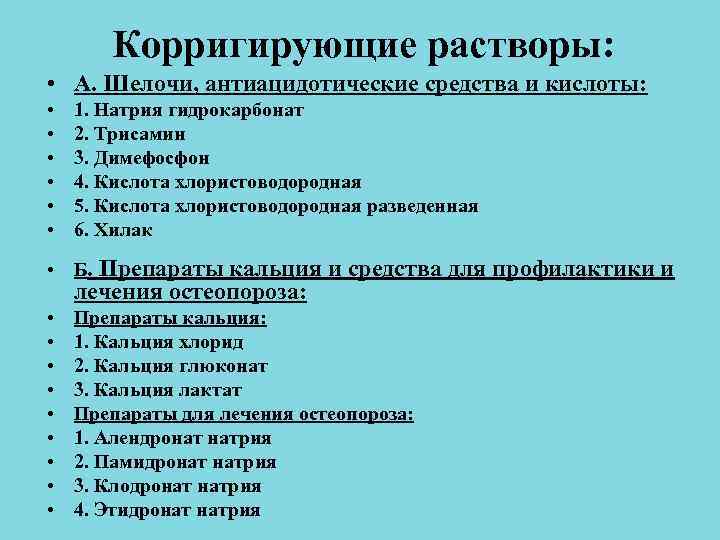 Корригирующие растворы:

• А. Шелочи, антиацидотические средства и кислоты:
• 1. Натрия гидрокарбонат
• 2. Трисамин
• 3. Димефосфон
• 4. Кислота хлористоводородная
• 5. Кислота хлористоводородная разведенная
• 6. Хилак

• Б. Препараты кальция и средства для профилактики и лечения остеопороза:
• Препараты кальция:
• 1. Кальция хлорид
• 2. Кальция глюконат
• 3. Кальция лактат
• Препараты для лечения остеопороза:
• 1. Алендронат натрия
• 2. Памидронат натрия
• 3. Клодронат натрия
• 4. Этидронат натрия